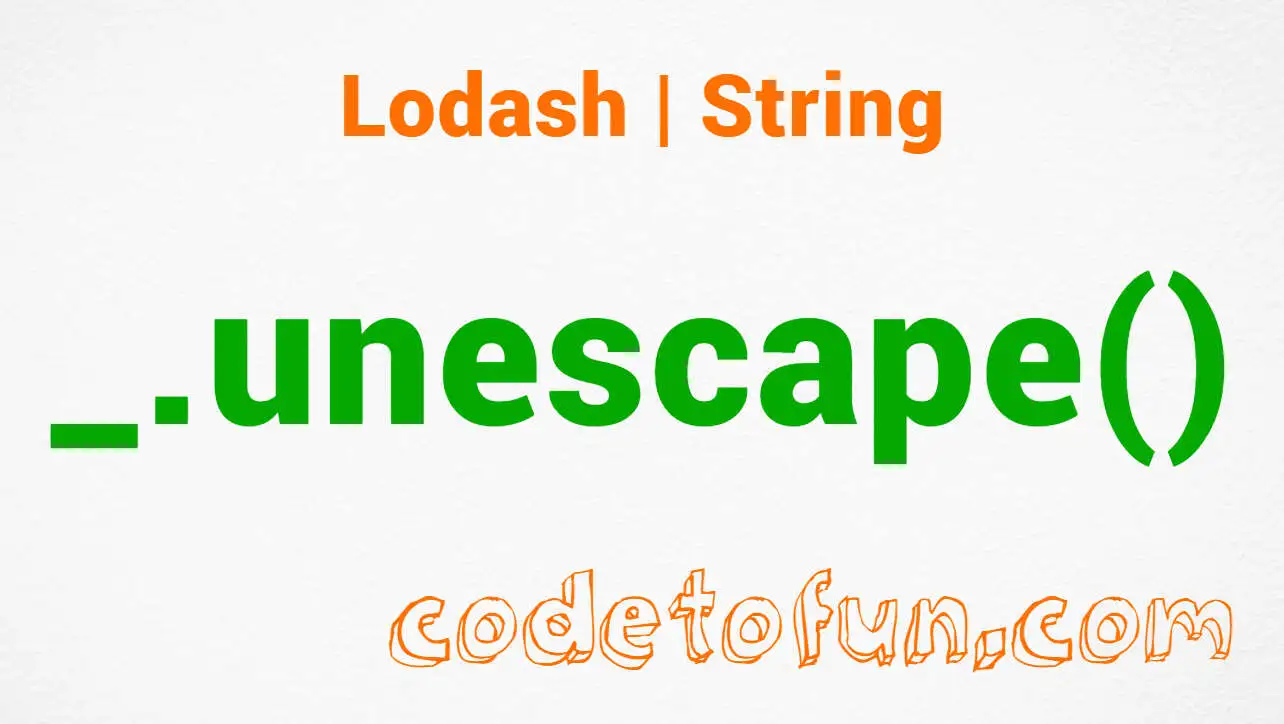 Lodash | String

_.unescape()

codetofun.com